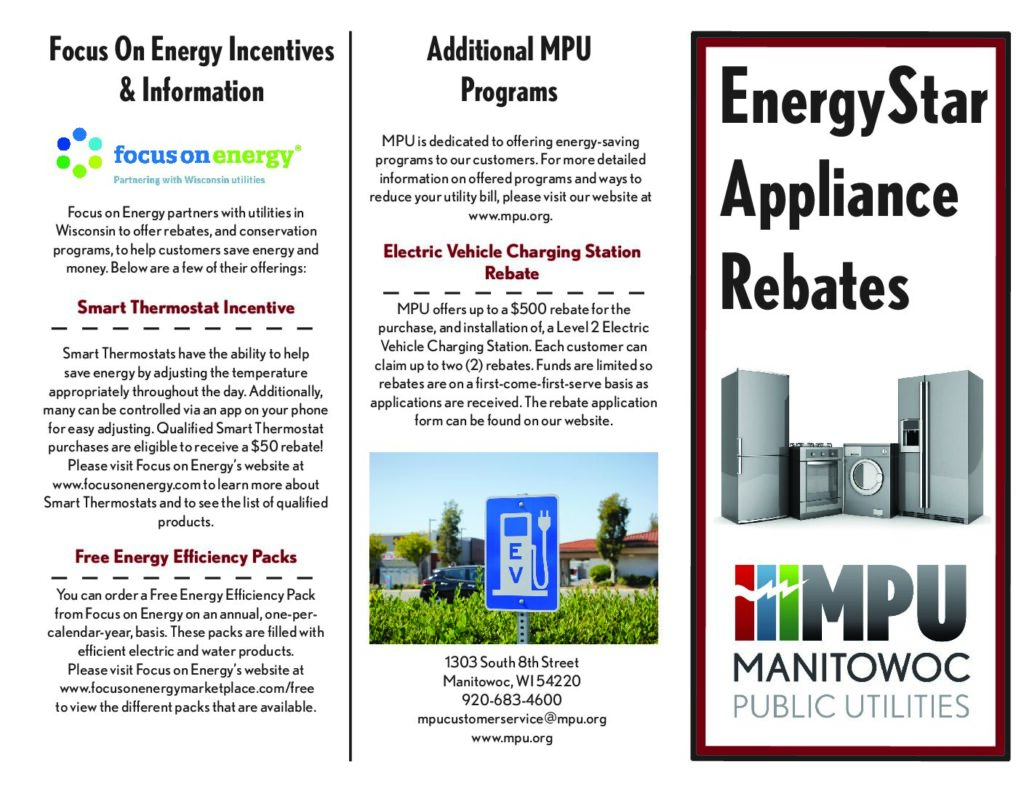 Focus On Energy Incentives & Information

focus on energy®
Partnering with Wisconsin utilities

Focus on Energy partners with utilities in Wisconsin to offer rebates, and conservation programs, to help customers save energy and money. Below are a few of their offerings:

Smart Thermostat Incentive

Smart Thermostats have the ability to help save energy by adjusting the temperature appropriately throughout the day. Additionally, many can be controlled via an app on your phone for easy adjusting. Qualified Smart Thermostat purchases are eligible to receive a $50 rebate! Please visit Focus on Energy's website at www.focusonenergy.com to learn more about Smart Thermostats and to see the list of qualified products.

Free Energy Efficiency Packs

You can order a Free Energy Efficiency Pack from Focus on Energy on an annual, one-per-calendar-year, basis. These packs are filled with efficient electric and water products. Please visit Focus on Energy's website at www.focusonenergymarketplace.com/free to view the different packs that are available.

Additional MPU Programs

MPU is dedicated to offering energy-saving programs to our customers. For more detailed information on offered programs and ways to reduce your utility bill, please visit our website at www.mpu.org.

Electric Vehicle Charging Station Rebate

MPU offers up to a $500 rebate for the purchase, and installation of, a Level 2 Electric Vehicle Charging Station. Each customer can claim up to two (2) rebates. Funds are limited so rebates are on a first-come-first-serve basis as applications are received. The rebate application form can be found on our website.

EV

1303 South 8th Street
Manitowoc, WI 54220
920-683-4600
mpucustomerservice@mpu.org
www.mpu.org

EnergyStar Appliance Rebates

MPU
MANITOWOC
PUBLIC UTILITIES